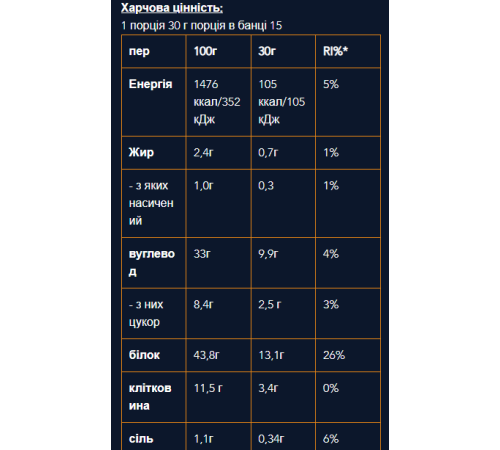 Харчова цінність:
1 порція 30 г порція в банці 15

| пер | 100г | 30г | RI%* |
|---|---|---|---|
| Енергія | 1476 ккал/352 кДж | 105 ккал/105 кДж | 5% |
| Жир | 2,4г | 0,7г | 1% |
| - з яких насичений | 1,0г | 0,3 | 1% |
| вуглевод | 33г | 9,9г | 4% |
| - з них цукор | 8,4г | 2,5 г | 3% |
| білок | 43,8г | 13,1г | 26% |
| клітковина | 11,5 г | 3,4г | 0% |
| сіль | 1,1г | 0,34г | 6% |